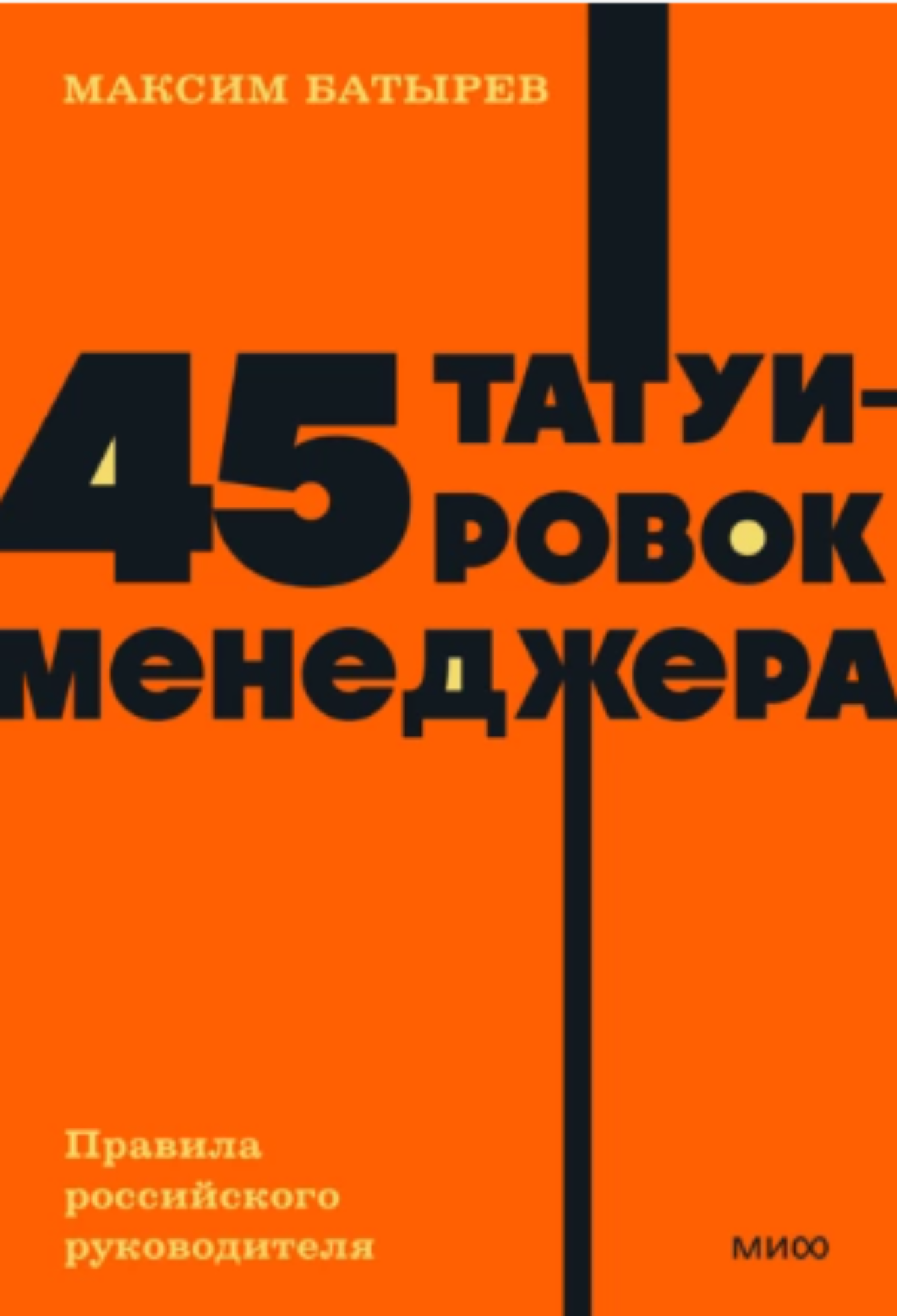 МАКСИМ БАТЫРЕВ

45 ТАТУИРОВОК МЕНЕДЖЕРА

Правила российского руководителя

МИФ